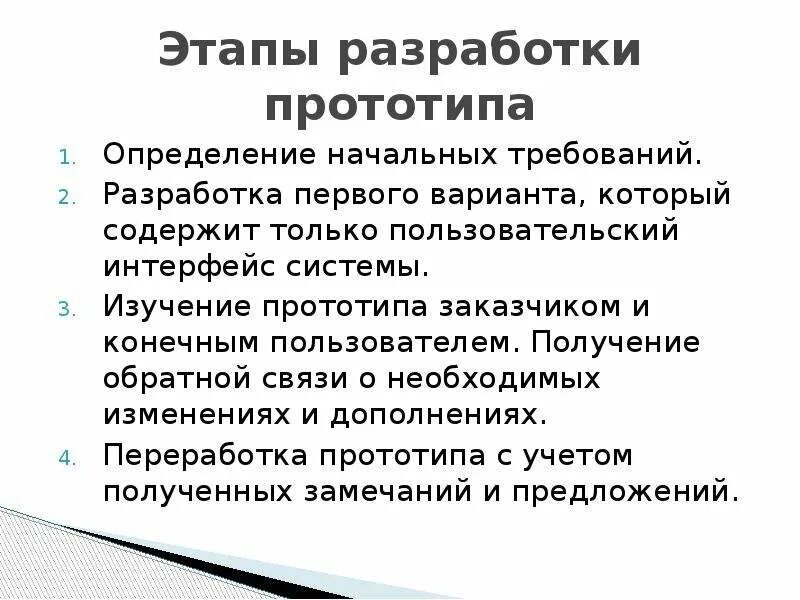 Этапы разработки прототипа

1. Определение начальных требований.
2. Разработка первого варианта, который содержит только пользовательский интерфейс системы.
3. Изучение прототипа заказчиком и конечным пользователем. Получение обратной связи о необходимых изменениях и дополнениях.
4. Переработка прототипа с учетом полученных замечаний и предложений.